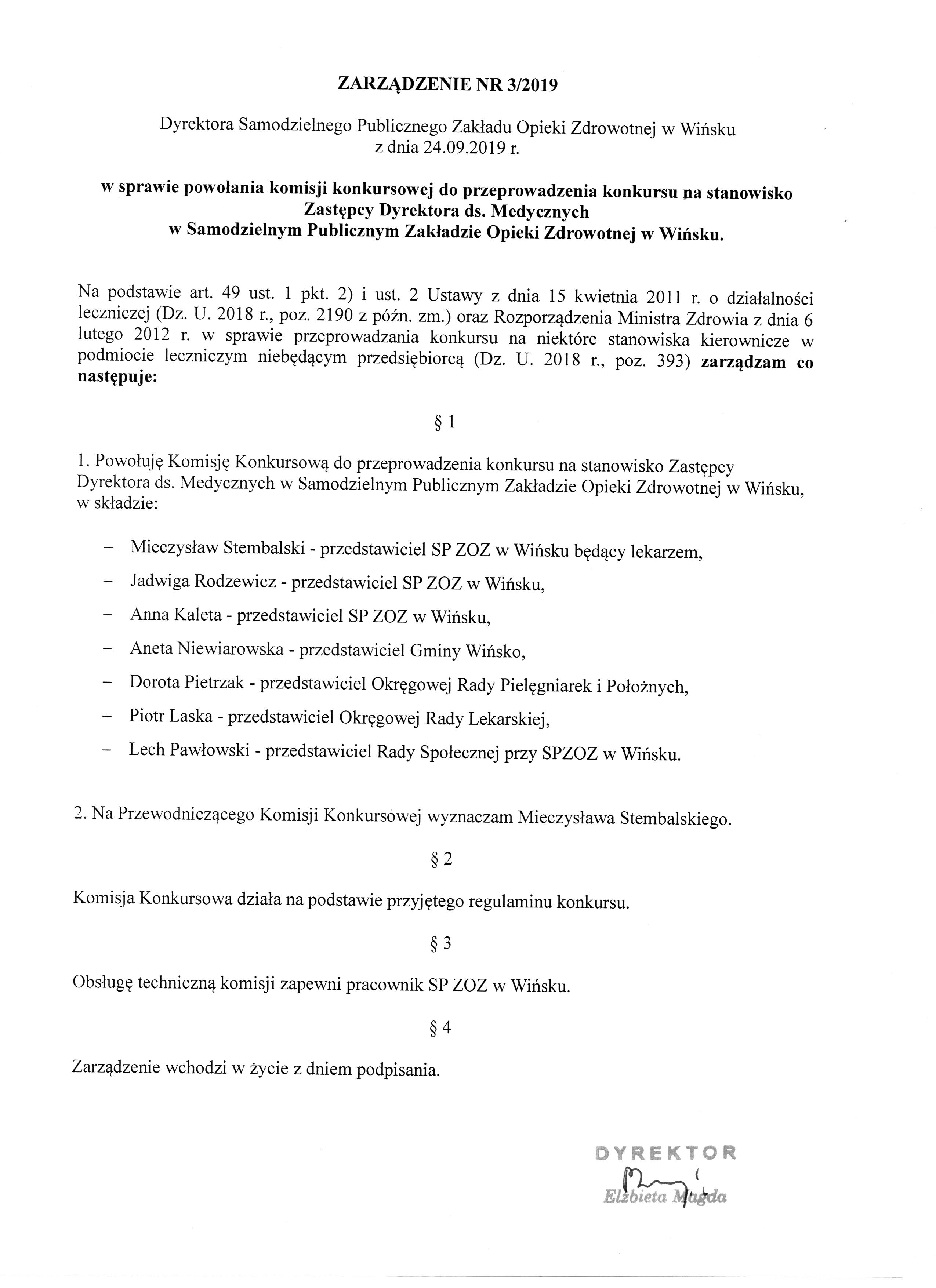 ZARZĄDZENIE NR 3/2019

Dyrektora Samodzielnego Publicznego Zakładu Opieki Zdrowotnej w Wińsku
z dnia 24.09.2019 r.

w sprawie powołania komisji konkursowej do przeprowadzenia konkursu na stanowisko Zastępcy Dyrektora ds. Medycznych w Samodzielnym Publicznym Zakładzie Opieki Zdrowotnej w Wińsku.

Na podstawie art. 49 ust. 1 pkt. 2) i ust. 2 Ustawy z dnia 15 kwietnia 2011 r. o działalności leczniczej (Dz. U. 2018 r., poz. 2190 z późn. zm.) oraz Rozporządzenia Ministra Zdrowia z dnia 6 lutego 2012 r. w sprawie przeprowadzania konkursu na niektóre stanowiska kierownicze w podmiocie leczniczym niebędącym przedsiębiorcą (Dz. U. 2018 r., poz. 393) zarządzam co następuje:

§ 1

1. Powołuję Komisję Konkursową do przeprowadzenia konkursu na stanowisko Zastępcy Dyrektora ds. Medycznych w Samodzielnym Publicznym Zakładzie Opieki Zdrowotnej w Wińsku, w składzie:

– Mieczysław Stembalski - przedstawiciel SP ZOZ w Wińsku będący lekarzem,
– Jadwiga Rodzewicz - przedstawiciel SP ZOZ w Wińsku,
– Anna Kaleta - przedstawiciel SP ZOZ w Wińsku,
– Aneta Niewiarowska - przedstawiciel Gminy Wińsko,
– Dorota Pietrzak - przedstawiciel Okręgowej Rady Pielęgniarek i Położnych,
– Piotr Laska - przedstawiciel Okręgowej Rady Lekarskiej,
– Lech Pawłowski - przedstawiciel Rady Społecznej przy SPZOZ w Wińsku.

2. Na Przewodniczącego Komisji Konkursowej wyznaczam Mieczysława Stembalskiego.

§ 2

Komisja Konkursowa działa na podstawie przyjętego regulaminu konkursu.

§ 3

Obsługę techniczną komisji zapewni pracownik SP ZOZ w Wińsku.

§ 4

Zarządzenie wchodzi w życie z dniem podpisania.

DYREKTOR
Elżbieta Magda